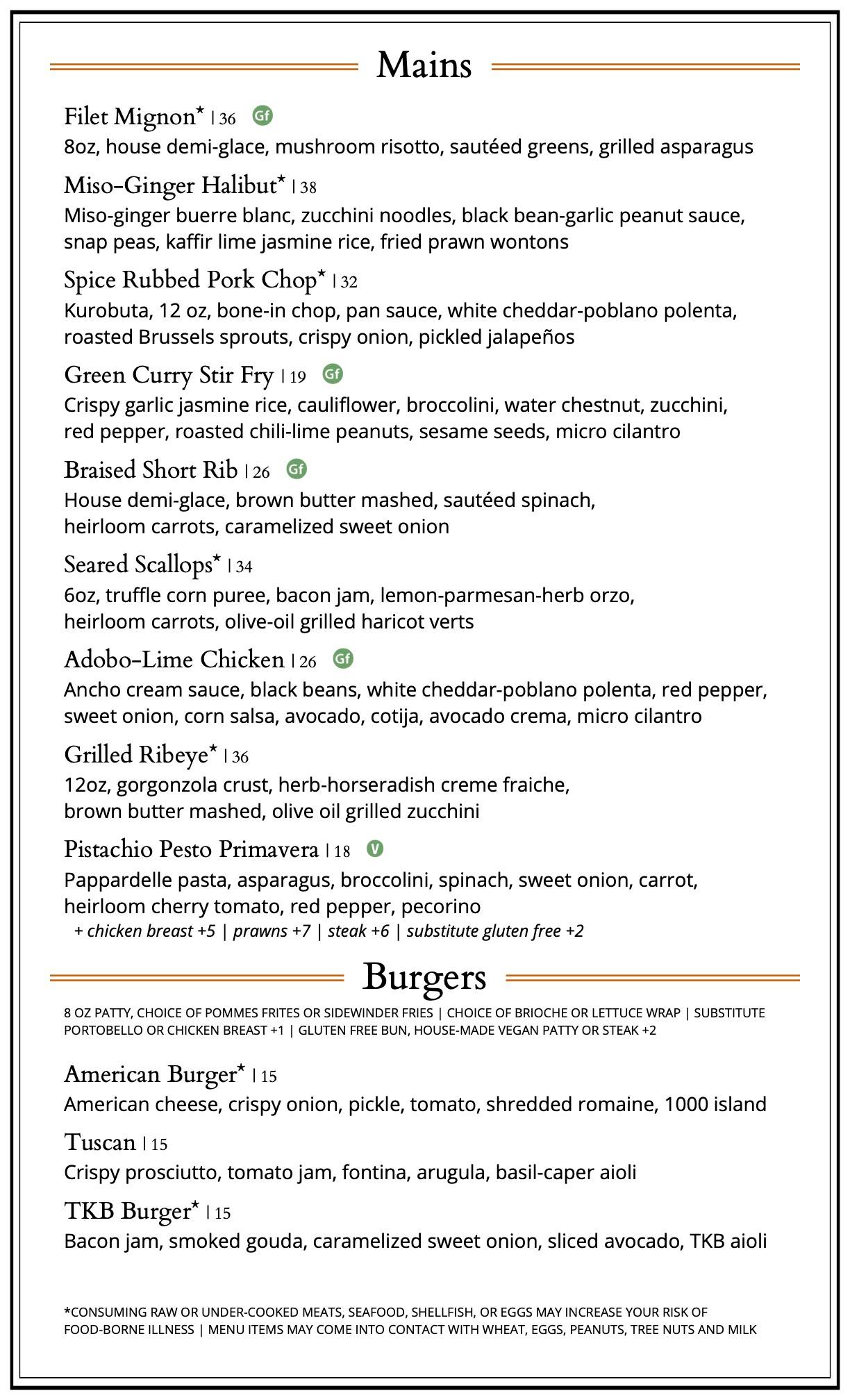 Mains

Filet Mignon* | 36 Gf
8oz, house demi-glace, mushroom risotto, sautéed greens, grilled asparagus

Miso-Ginger Halibut* | 38
Miso-ginger buerre blanc, zucchini noodles, black bean-garlic peanut sauce, snap peas, kaffir lime jasmine rice, fried prawn wontons

Spice Rubbed Pork Chop* | 32
Kurobuta, 12 oz, bone-in chop, pan sauce, white cheddar-poblano polenta, roasted Brussels sprouts, crispy onion, pickled jalapeños

Green Curry Stir Fry | 19 Gf
Crispy garlic jasmine rice, cauliflower, broccolini, water chestnut, zucchini, red pepper, roasted chili-lime peanuts, sesame seeds, micro cilantro

Braised Short Rib | 26 Gf
House demi-glace, brown butter mashed, sautéed spinach, heirloom carrots, caramelized sweet onion

Seared Scallops* | 34
6oz, truffle corn puree, bacon jam, lemon-parmesan-herb orzo, heirloom carrots, olive-oil grilled haricot verts

Adobo-Lime Chicken | 26 Gf
Ancho cream sauce, black beans, white cheddar-poblano polenta, red pepper, sweet onion, corn salsa, avocado, cotija, avocado crema, micro cilantro

Grilled Ribeye* | 36
12oz, gorgonzola crust, herb-horseradish creme fraiche, brown butter mashed, olive oil grilled zucchini

Pistachio Pesto Primavera | 18 V
Pappardelle pasta, asparagus, broccolini, spinach, sweet onion, carrot, heirloom cherry tomato, red pepper, pecorino
+ chicken breast +5 | prawns +7 | steak +6 | substitute gluten free +2

Burgers

8 OZ PATTY, CHOICE OF POMMES FRITES OR SIDEWINDER FRIES | CHOICE OF BRIOCHE OR LETTUCE WRAP | SUBSTITUTE PORTOBELLO OR CHICKEN BREAST +1 | GLUTEN FREE BUN, HOUSE-MADE VEGAN PATTY OR STEAK +2

American Burger* | 15
American cheese, crispy onion, pickle, tomato, shredded romaine, 1000 island

Tuscan | 15
Crispy prosciutto, tomato jam, fontina, arugula, basil-caper aioli

TKB Burger* | 15
Bacon jam, smoked gouda, caramelized sweet onion, sliced avocado, TKB aioli

*CONSUMING RAW OR UNDER-COOKED MEATS, SEAFOOD, SHELLFISH, OR EGGS MAY INCREASE YOUR RISK OF FOOD-BORNE ILLNESS | MENU ITEMS MAY COME INTO CONTACT WITH WHEAT, EGGS, PEANUTS, TREE NUTS AND MILK